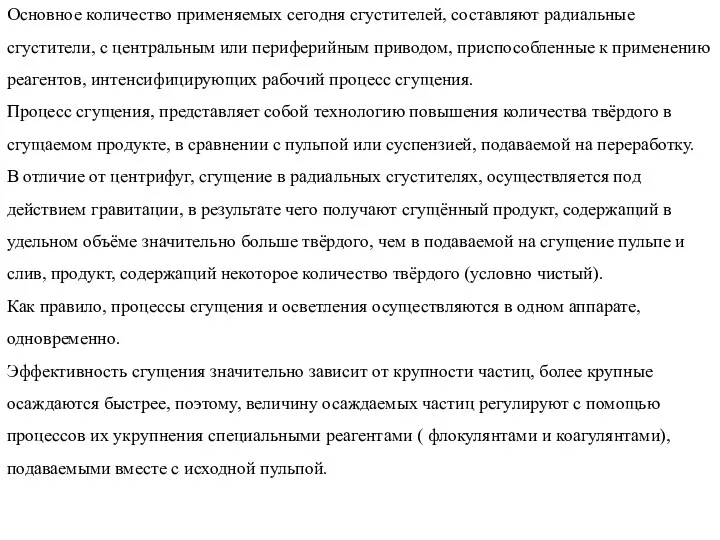 Основное количество применяемых сегодня сгустителей, составляют радиальные сгустители, с центральным или периферийным приводом, приспособленные к применению реагентов, интенсифицирующих рабочий процесс сгущения.
Процесс сгущения, представляет собой технологию повышения количества твёрдого в сгущаемом продукте, в сравнении с пульпой или суспензией, подаваемой на переработку.
В отличие от центрифуг, сгущение в радиальных сгустителях, осуществляется под действием гравитации, в результате чего получают сгущённый продукт, содержащий в удельном объёме значительно больше твёрдого, чем в подаваемой на сгущение пульпе и слив, продукт, содержащий некоторое количество твёрдого (условно чистый).
Как правило, процессы сгущения и осветления осуществляются в одном аппарате, одновременно.
Эффективность сгущения значительно зависит от крупности частиц, более крупные осаждаются быстрее, поэтому, величину осаждаемых частиц регулируют с помощью процессов их укрупнения специальными реагентами ( флокулянтами и коагулянтами), подаваемыми вместе с исходной пульпой.